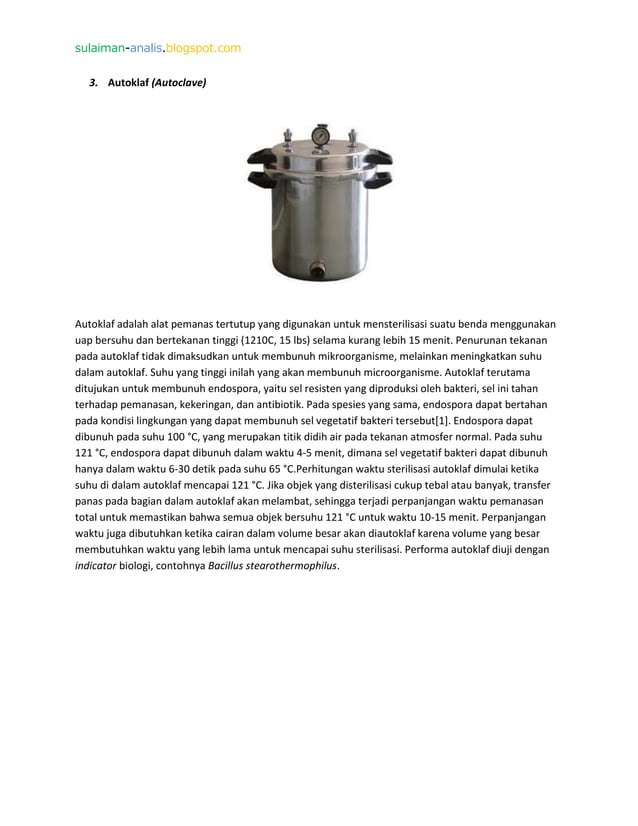 sulaiman-analis.blogspot.com

3. Autoklaf (Autoclave)

Autoklaf adalah alat pemanas tertutup yang digunakan untuk mensterilisasi suatu benda menggunakan uap bersuhu dan bertekanan tinggi (1210C, 15 lbs) selama kurang lebih 15 menit. Penurunan tekanan pada autoklaf tidak dimaksudkan untuk membunuh mikroorganisme, melainkan meningkatkan suhu dalam autoklaf. Suhu yang tinggi inilah yang akan membunuh microorganisme. Autoklaf terutama ditujukan untuk membunuh endospora, yaitu sel resisten yang diproduksi oleh bakteri, sel ini tahan terhadap pemanasan, kekeringan, dan antibiotik. Pada spesies yang sama, endospora dapat bertahan pada kondisi lingkungan yang dapat membunuh sel vegetatif bakteri tersebut[1]. Endospora dapat dibunuh pada suhu 100 °C, yang merupakan titik didih air pada tekanan atmosfer normal. Pada suhu 121 °C, endospora dapat dibunuh dalam waktu 4-5 menit, dimana sel vegetatif bakteri dapat dibunuh hanya dalam waktu 6-30 detik pada suhu 65 °C.Perhitungan waktu sterilisasi autoklaf dimulai ketika suhu di dalam autoklaf mencapai 121 °C. Jika objek yang disterilisasi cukup tebal atau banyak, transfer panas pada bagian dalam autoklaf akan melambat, sehingga terjadi perpanjangan waktu pemanasan total untuk memastikan bahwa semua objek bersuhu 121 °C untuk waktu 10-15 menit. Perpanjangan waktu juga dibutuhkan ketika cairan dalam volume besar akan diautoklaf karena volume yang besar membutuhkan waktu yang lebih lama untuk mencapai suhu sterilisasi. Performa autoklaf diuji dengan indicator biologi, contohnya Bacillus stearothermophilus.